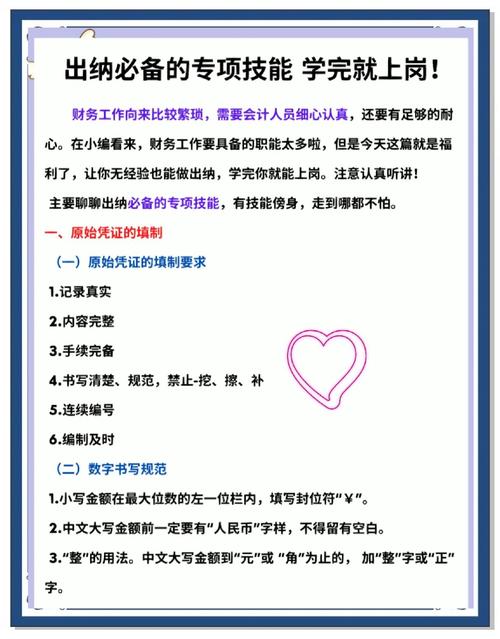 出纳必备的专项技能 学完就上岗!

财务工作向来比较繁琐，需要会计人员细心认真，还要有足够的耐心。在小编看来，财务工作要具备的职能太多啦，但是今天这篇就是福利了，让你无经验也能做出纳，学完你就能上岗。注意认真听讲!

主要聊聊出纳必备的专项技能，有技能傍身，走到哪都不怕。

一、原始凭证的填制

（一）原始凭证的填制要求

1.记录真实

2.内容完整

3.手续完备

4.书写清楚、规范，禁止-挖、擦、补

5.连续编号

6.编制及时

（二）数字书写规范

1.小写金额在最大位数的左一位栏内，填写封位符“¥”。

2.中文大写金额前一定要有“人民币”字样，不得留有空白。

3.“整”的用法。中文大写金额到“元”或 “角”为止的， 加“整”字或“正”字。